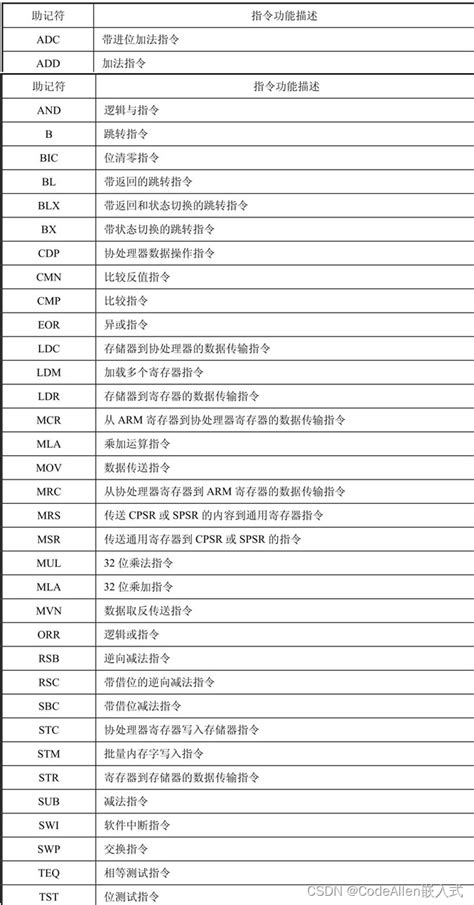 | 助记符 | 指令功能描述 |
|---|---|
| ADC | 带进位加法指令 |
| ADD | 加法指令 |

| 助记符 | 指令功能描述 |
|---|---|
| AND | 逻辑与指令 |
| B | 跳转指令 |
| BIC | 位清零指令 |
| BL | 带返回的跳转指令 |
| BLX | 带返回和状态切换的跳转指令 |
| BX | 带状态切换的跳转指令 |
| CDP | 协处理器数据操作指令 |
| CMN | 比较反值指令 |
| CMP | 比较指令 |
| EOR | 异或指令 |
| LDC | 存储器到协处理器的数据传输指令 |
| LDM | 加载多个寄存器指令 |
| LDR | 存储器到寄存器的数据传输指令 |
| MCR | 从 ARM 寄存器到协处理器寄存器的数据传输指令 |
| MLA | 乘加运算指令 |
| MOV | 数据传送指令 |
| MRC | 从协处理器寄存器到 ARM 寄存器的数据传输指令 |
| MRS | 传送 CPSR 或 SPSR 的内容到通用寄存器指令 |
| MSR | 传送通用寄存器到 CPSR 或 SPSR 的指令 |
| MUL | 32 位乘法指令 |
| MLA | 32 位乘加指令 |
| MVN | 数据取反传送指令 |
| ORR | 逻辑或指令 |
| RSB | 逆向减法指令 |
| RSC | 带借位的逆向减法指令 |
| SBC | 带借位减法指令 |
| STC | 协处理器寄存器写入存储器指令 |
| STM | 批量内存字写入指令 |
| STR | 寄存器到存储器的数据传输指令 |
| SUB | 减法指令 |
| SWI | 软件中断指令 |
| SWP | 交换指令 |
| TEQ | 相等测试指令 |
| TST | 位测试指令 |

CSDN @CodeAllen嵌入式